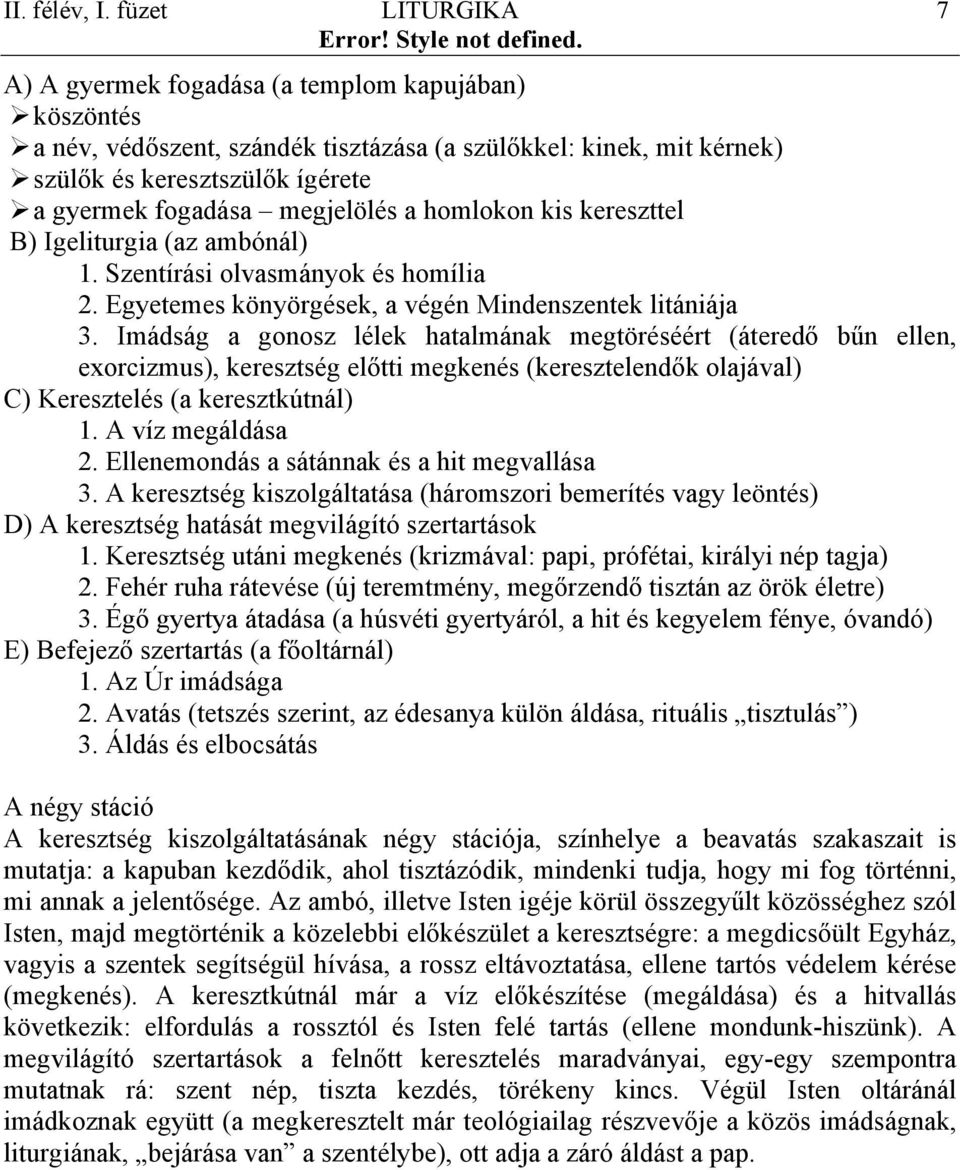 II. félév, I. füzet LITURGIKA 7
Error! Style not defined.

A) A gyermek fogadása (a templom kapujában)
➢ köszöntés
➢ a név, védőszent, szándék tisztázása (a szülőkkel: kinek, mit kérnek)
➢ szülők és keresztszülők ígérete
➢ a gyermek fogadása – megjelölés a homlokon kis kereszttel
B) Igeliturgia (az ambónál)
1. Szentírási olvasmányok és homília
2. Egyetemes könyörgések, a végén Mindenszentek litániája
3. Imádság a gonosz lélek hatalmának megtöréséért (áteredő bűn ellen, exorcizmus), keresztség előtti megkenés (keresztelendők olajával)
C) Keresztelés (a keresztkútnál)
1. A víz megáldása
2. Ellenemondás a sátánnak és a hit megvallása
3. A keresztség kiszolgáltatása (háromszori bemerítés vagy leöntés)
D) A keresztség hatását megvilágító szertartások
1. Keresztség utáni megkenés (krizmával: papi, prófétai, királyi nép tagja)
2. Fehér ruha rátevése (új teremtmény, megőrzendő tisztán az örök életre)
3. Égő gyertya átadása (a húsvéti gyertyáról, a hit és kegyelem fénye, óvandó)
E) Befejező szertartás (a főoltárnál)
1. Az Úr imádsága
2. Avatás (tetszés szerint, az édesanya külön áldása, rituális „tisztulás”)
3. Áldás és elbocsátás

A négy stáció
A keresztség kiszolgáltatásának négy stációja, színhelye a beavatás szakaszait is mutatja: a kapuban kezdődik, ahol tisztázódik, mindenki tudja, hogy mi fog történni, mi annak a jelentősége. Az ambó, illetve Isten igéje körül összegyűlt közösséghez szól Isten, majd megtörténik a közelebbi előkészület a keresztségre: a megdicsőült Egyház, vagyis a szentek segítségül hívása, a rossz eltávoztatása, ellene tartós védelem kérése (megkenés). A keresztkútnál már a víz előkészítése (megáldása) és a hitvallás következik: elfordulás a rossztól és Isten felé tartás (ellene mondunk-hiszünk). A megvilágító szertartások a felnőtt keresztelés maradványai, egy-egy szempontra mutatnak rá: szent nép, tiszta kezdés, törékeny kincs. Végül Isten oltáránál imádkoznak együtt (a megkeresztelt már teológiailag részvevője a közös imádságnak, liturgiának, „bejárása van” a szentélybe), ott adja a záró áldást a pap.